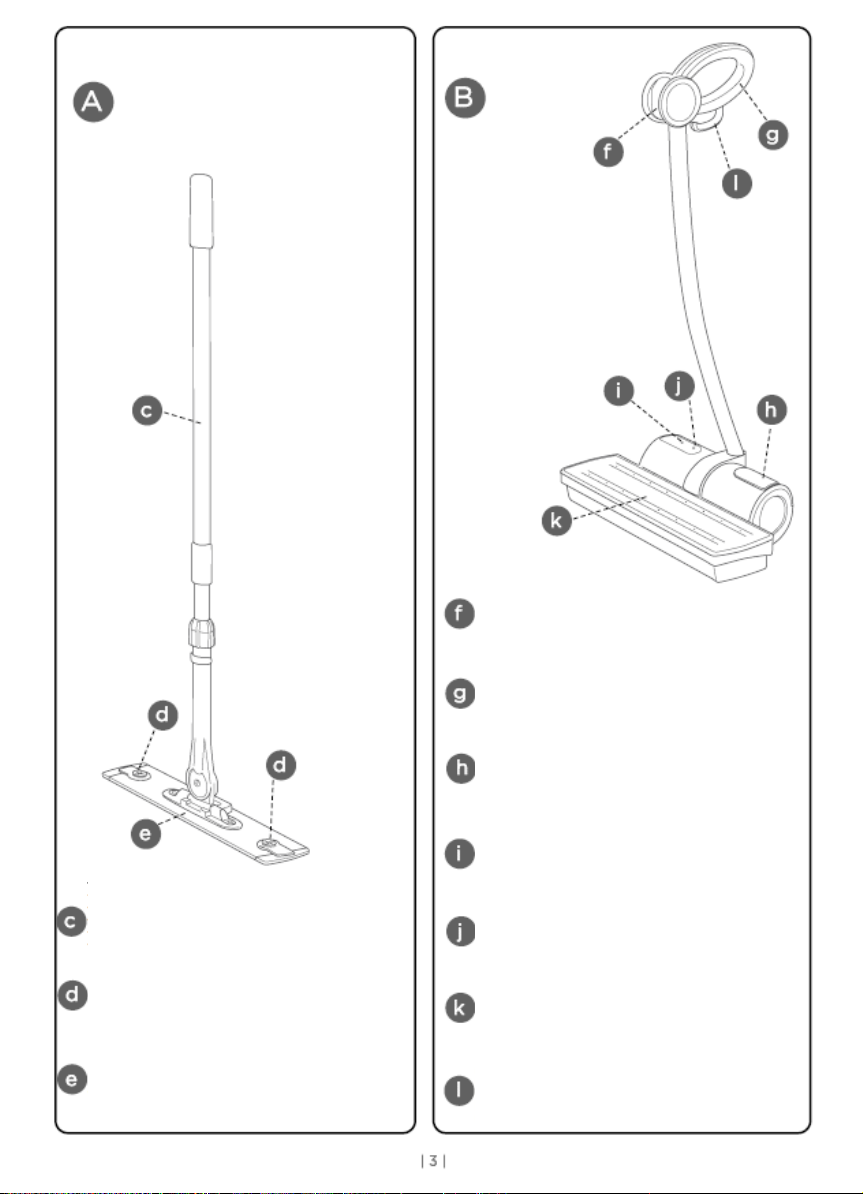 A

c

d

d

e

c

d

e

B

f

g

l

i

j

h

k

f

g

h

i

j

k

l

| 3 |